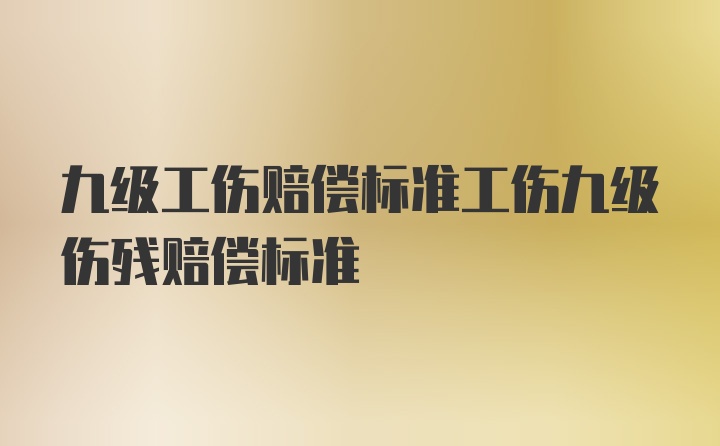 九级工伤赔偿标准工伤九级伤残赔偿标准